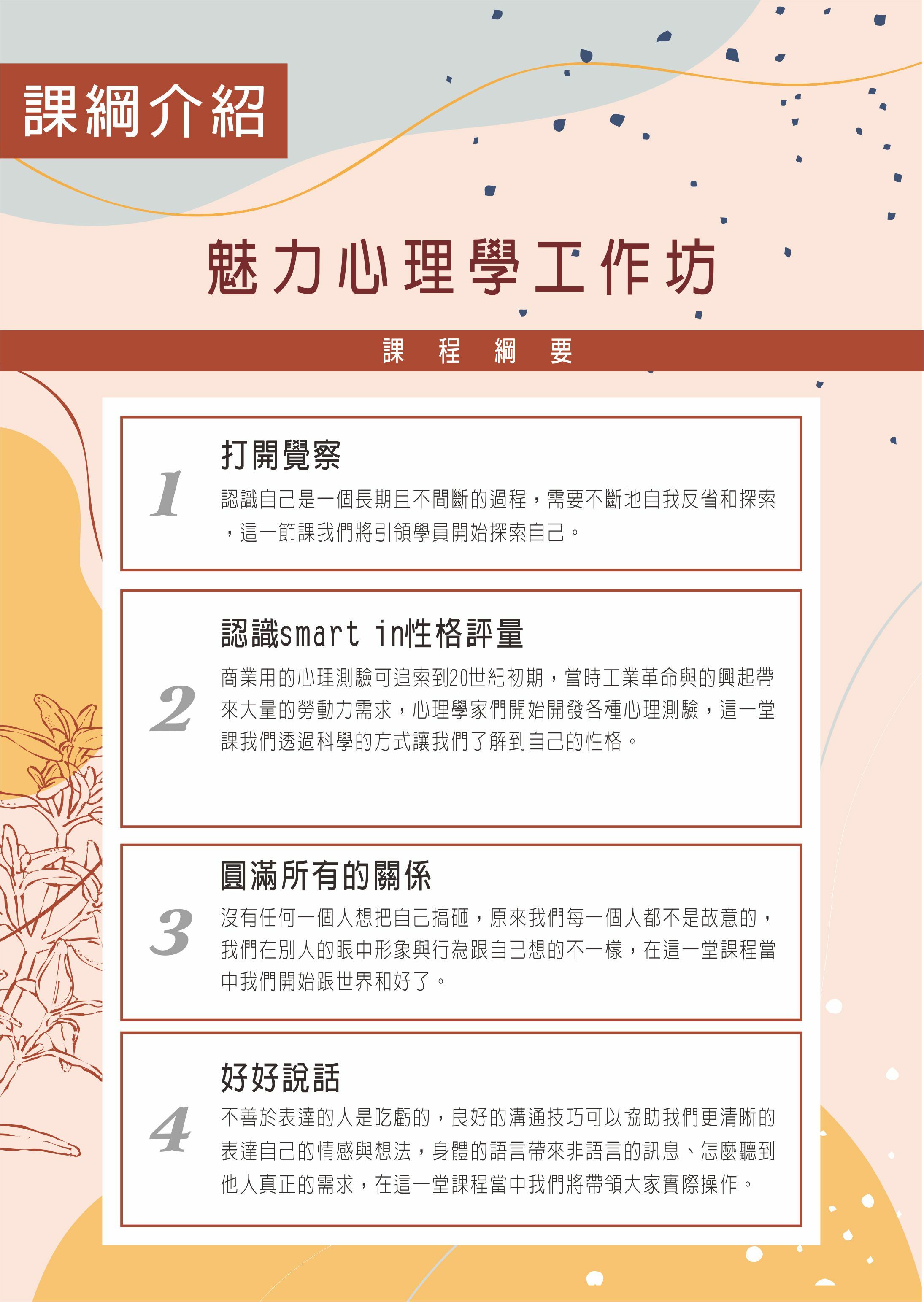 課綱介紹

魅力心理學工作坊

課 程 綱 要

1

打開覺察

認識自己是一個長期且不間斷的過程，需要不斷地自我反省和探索，這一節課我們將引領學員開始探索自己。

2

認識smart in性格評量

商業用的心理測驗可追索到20世紀初期，當時工業革命與的興起帶來大量的勞動力需求，心理學家們開始開發各種心理測驗，這一堂課我們透過科學的方式讓我們了解到自己的性格。

3

圓滿所有的關係

沒有任何一個人想把自己搞砸，原來我們每一個人都不是故意的，我們在別人的眼中形象與行為跟自己想的不一樣，在這一堂課程當中我們開始跟世界和好了。

4

好好說話

不善於表達的人是吃虧的，良好的溝通技巧可以協助我們更清晰的表達自己的情感與想法，身體的語言帶來非語言的訊息、怎麼聽到他人真正的需求，在這一堂課程當中我們將帶領大家實際操作。